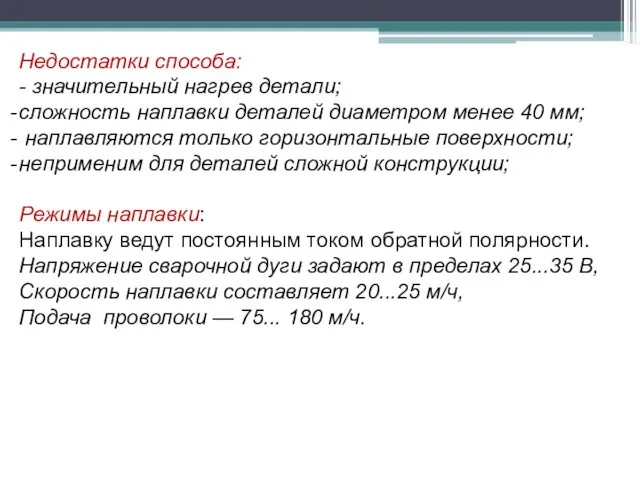 Недостатки способа:
- значительный нагрев детали;
-сложность наплавки деталей диаметром менее 40 мм;
- наплавляются только горизонтальные поверхности;
-неприменим для деталей сложной конструкции;

Режимы наплавки:
Наплавку ведут постоянным током обратной полярности.
Напряжение сварочной дуги задают в пределах 25...35 В,
Скорость наплавки составляет 20...25 м/ч,
Подача проволоки — 75... 180 м/ч.